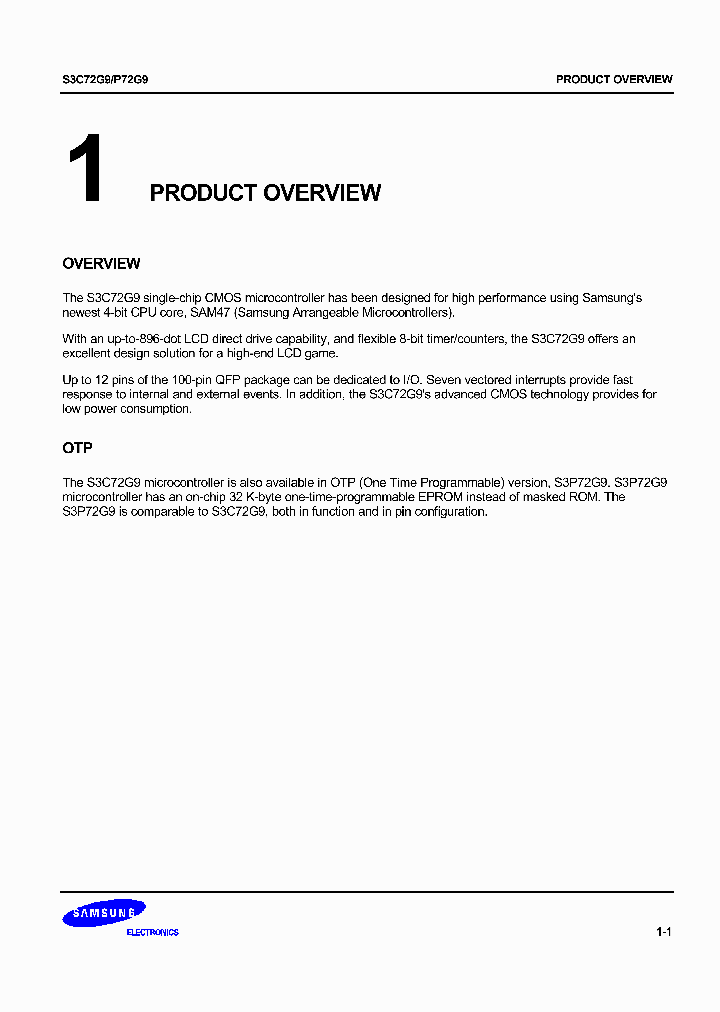 S3C72G9/P72G9

PRODUCT OVERVIEW

1

PRODUCT OVERVIEW

OVERVIEW

The S3C72G9 single-chip CMOS microcontroller has been designed for high performance using Samsung's newest 4-bit CPU core, SAM47 (Samsung Arrangeable Microcontrollers).

With an up-to-896-dot LCD direct drive capability, and flexible 8-bit timer/counters, the S3C72G9 offers an excellent design solution for a high-end LCD game.

Up to 12 pins of the 100-pin QFP package can be dedicated to I/O. Seven vectored interrupts provide fast response to internal and external events. In addition, the S3C72G9's advanced CMOS technology provides for low power consumption.

OTP

The S3C72G9 microcontroller is also available in OTP (One Time Programmable) version, S3P72G9. S3P72G9 microcontroller has an on-chip 32 K-byte one-time-programmable EPROM instead of masked ROM. The S3P72G9 is comparable to S3C72G9, both in function and in pin configuration.

SAMSUNG
ELECTRONICS

1-1